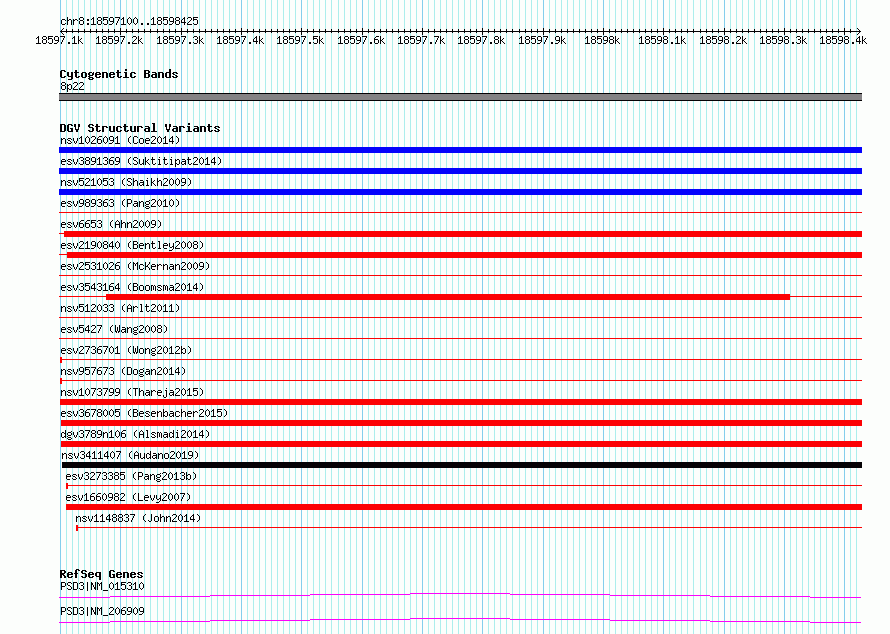 chr8:18597100..18598425

18597.1k 18597.2k 18597.3k 18597.4k 18597.5k 18597.6k 18597.7k 18597.8k 18597.9k 18598k 18598.1k 18598.2k 18598.3k 18598.4k

Cytogenetic Bands
8p22

DGV Structural Variants
nsv1026091 (Coe2014)
esv3891369 (Suktitipat2014)
nsv521053 (Shaikh2009)
esv989363 (Pang2010)
esv6653 (Ahn2009)
esv2190840 (Bentley2008)
esv2531026 (McKernan2009)
esv3543164 (Boomsma2014)
nsv512033 (Arlt2011)
esv5427 (Wang2008)
esv2736701 (Wong2012b)
nsv957673 (Dogan2014)
nsv1073799 (Thareja2015)
esv3678005 (Besenbacher2015)
dgv3789n106 (Alsmadi2014)
nsv3411407 (Audano2019)
esv3273385 (Pang2013b)
esv1660982 (Levy2007)
nsv1148837 (John2014)

RefSeq Genes
PSD3|NM_015310
PSD3|NM_206909